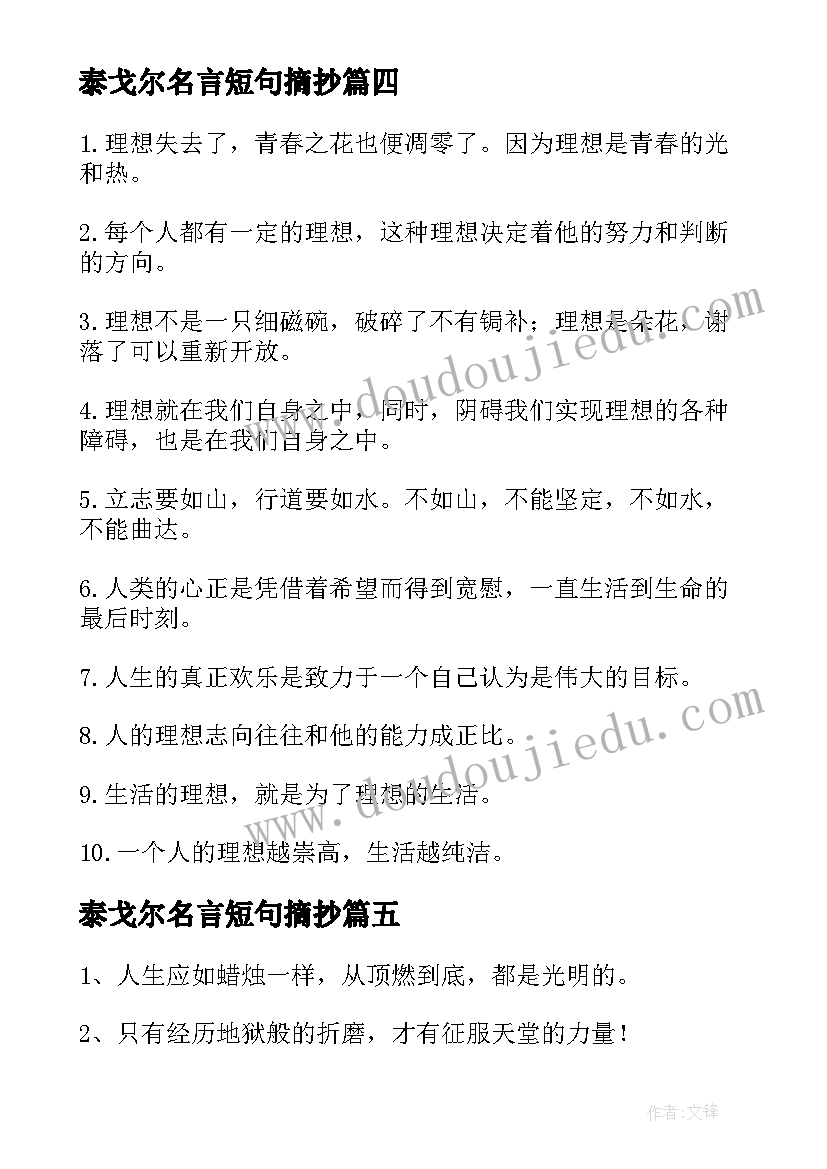 泰戈尔名言短句摘抄篇四

1.理想失去了，青春之花也便凋零了。因为理想是青春的光和热。

2.每个人都有一定的理想，这种理想决定着他的努力和判断的方向。

3.理想不是一只细磁碗，破碎了不有锔补；理想是朵花，谢落了可以重新开放。

4.理想就在我们自身之中，同时，阴碍我们实现理想的各种障碍，也是在我们自身之中。

5.立志要如山，行道要如水。不如山，不能坚定，不如水，不能曲达。

6.人类的心正是凭借着希望而得到宽慰，一直生活到生命的最后时刻。

7.人生的真正欢乐是致力于一个自己认为是伟大的目标。

8.人的理想志向往往和他的能力成正比。

9.生活的理想，就是为了理想的生活。

10.一个人的理想越崇高，生活越纯洁。

泰戈尔名言短句摘抄篇五

1、人生应如蜡烛一样，从顶燃到底，都是光明的。

2、只有经历地狱般的折磨，才有征服天堂的力量！

www.doudoujiedu.com

www.doudoujiedu.com

作者:文锋